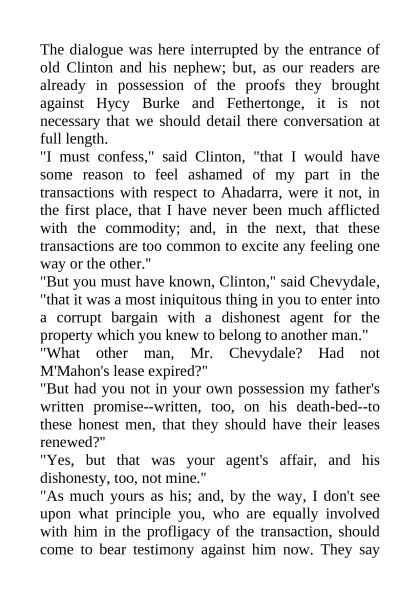 The dialogue was here interrupted by the entrance of old Clinton and his nephew; but, as our readers are already in possession of the proofs they brought against Hycy Burke and Fethertonge, it is not necessary that we should detail there conversation at full length.
"I must confess," said Clinton, "that I would have some reason to feel ashamed of my part in the transactions with respect to Ahadarra, were it not, in the first place, that I have never been much afflicted with the commodity; and, in the next, that these transactions are too common to excite any feeling one way or the other."
"But you must have known, Clinton," said Chevydale, "that it was a most iniquitous thing in you to enter into a corrupt bargain with a dishonest agent for the property which you knew to belong to another man."
"What other man, Mr. Chevydale? Had not M'Mahon's lease expired?"
"But had you not in your own possession my father's written promise--written, too, on his death-bed--to these honest men, that they should have their leases renewed?"
"Yes, but that was your agent's affair, and his dishonesty, too, not mine."
"As much yours as his; and, by the way, I don't see upon what principle you, who are equally involved with him in the profligacy of the transaction, should come to bear testimony against him now. They say